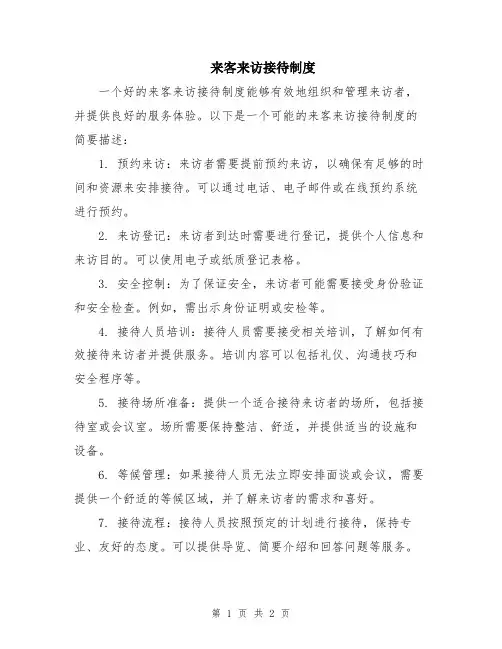 来客来访接待制度

一个好的来客来访接待制度能够有效地组织和管理来访者，并提供良好的服务体验。以下是一个可能的来客来访接待制度的简要描述：

1. 预约来访：来访者需要提前预约来访，以确保有足够的时间和资源来安排接待。可以通过电话、电子邮件或在线预约系统进行预约。

2. 来访登记：来访者到达时需要进行登记，提供个人信息和来访目的。可以使用电子或纸质登记表格。

3. 安全控制：为了保证安全，来访者可能需要接受身份验证和安全检查。例如，需出示身份证明或安检等。

4. 接待人员培训：接待人员需要接受相关培训，了解如何有效接待来访者并提供服务。培训内容可以包括礼仪、沟通技巧和安全程序等。

5. 接待场所准备：提供一个适合接待来访者的场所，包括接待室或会议室。场所需要保持整洁、舒适，并提供适当的设施和设备。

6. 等候管理：如果接待人员无法立即安排面谈或会议，需要提供一个舒适的等候区域，并了解来访者的需求和喜好。

7. 接待流程：接待人员按照预定的计划进行接待，保持专业、友好的态度。可以提供导览、简要介绍和回答问题等服务。

第 1 页 共 2 页